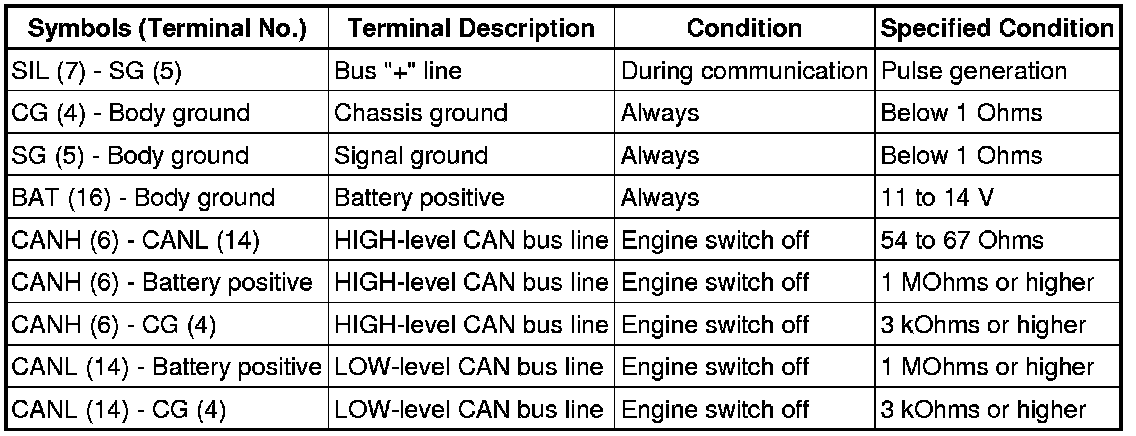 | Symbols (Terminal No.) | Terminal Description | Condition | Specified Condition |
|---|---|---|---|
| SIL (7) - SG (5) | Bus "+" line | During communication | Pulse generation |
| CG (4) - Body ground | Chassis ground | Always | Below 1 Ohms |
| SG (5) - Body ground | Signal ground | Always | Below 1 Ohms |
| BAT (16) - Body ground | Battery positive | Always | 11 to 14 V |
| CANH (6) - CANL (14) | HIGH-level CAN bus line | Engine switch off | 54 to 67 Ohms |
| CANH (6) - Battery positive | HIGH-level CAN bus line | Engine switch off | 1 MOhms or higher |
| CANH (6) - CG (4) | HIGH-level CAN bus line | Engine switch off | 3 kOhms or higher |
| CANL (14) - Battery positive | LOW-level CAN bus line | Engine switch off | 1 MOhms or higher |
| CANL (14) - CG (4) | LOW-level CAN bus line | Engine switch off | 3 kOhms or higher |